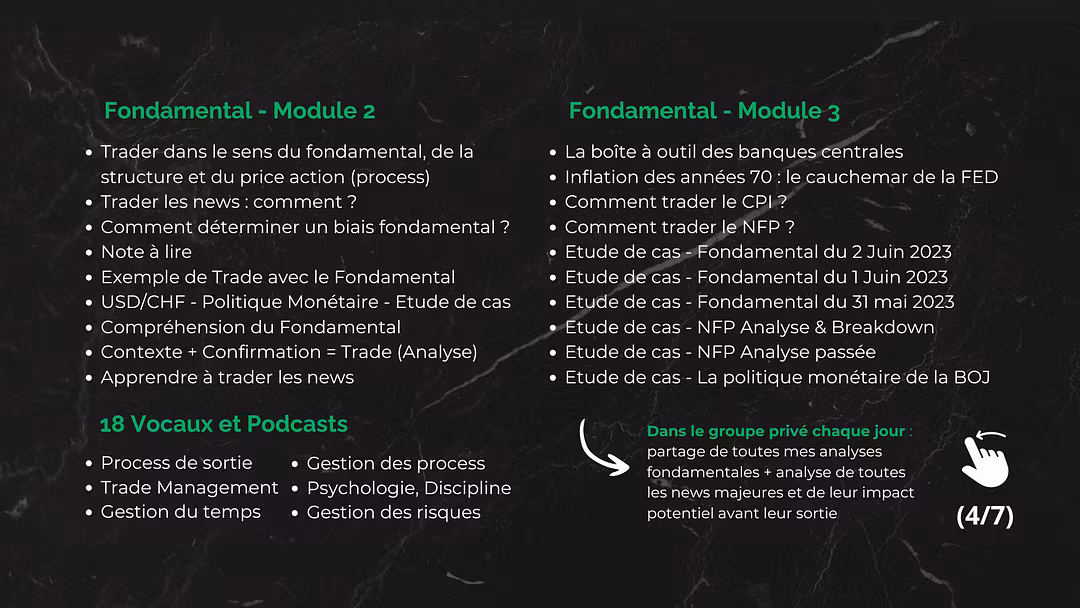 Fondamental - Module 2

• Trader dans le sens du fondamental, de la structure et du price action (process)
• Trader les news : comment ?
• Comment déterminer un biais fondamental ?
• Note à lire
• Exemple de Trade avec le Fondamental
• USD/CHF - Politique Monétaire - Etude de cas
• Compréhension du Fondamental
• Contexte + Confirmation = Trade (Analyse)
• Apprendre à trader les news

18 Vocaux et Podcasts

• Process de sortie
• Trade Management
• Gestion du temps
• Gestion des process
• Psychologie, Discipline
• Gestion des risques

Fondamental - Module 3

• La boîte à outil des banques centrales
• Inflation des années 70 : le cauchemar de la FED
• Comment trader le CPI ?
• Comment trader le NFP ?
• Etude de cas - Fondamental du 2 Juin 2023
• Etude de cas - Fondamental du 1 Juin 2023
• Etude de cas - Fondamental du 31 mai 2023
• Etude de cas - NFP Analyse & Breakdown
• Etude de cas - NFP Analyse passée
• Etude de cas - La politique monétaire de la BOJ

Dans le groupe privé chaque jour : partage de toutes mes analyses fondamentales + analyse de toutes les news majeures et de leur impact potentiel avant leur sortie

(4/7)